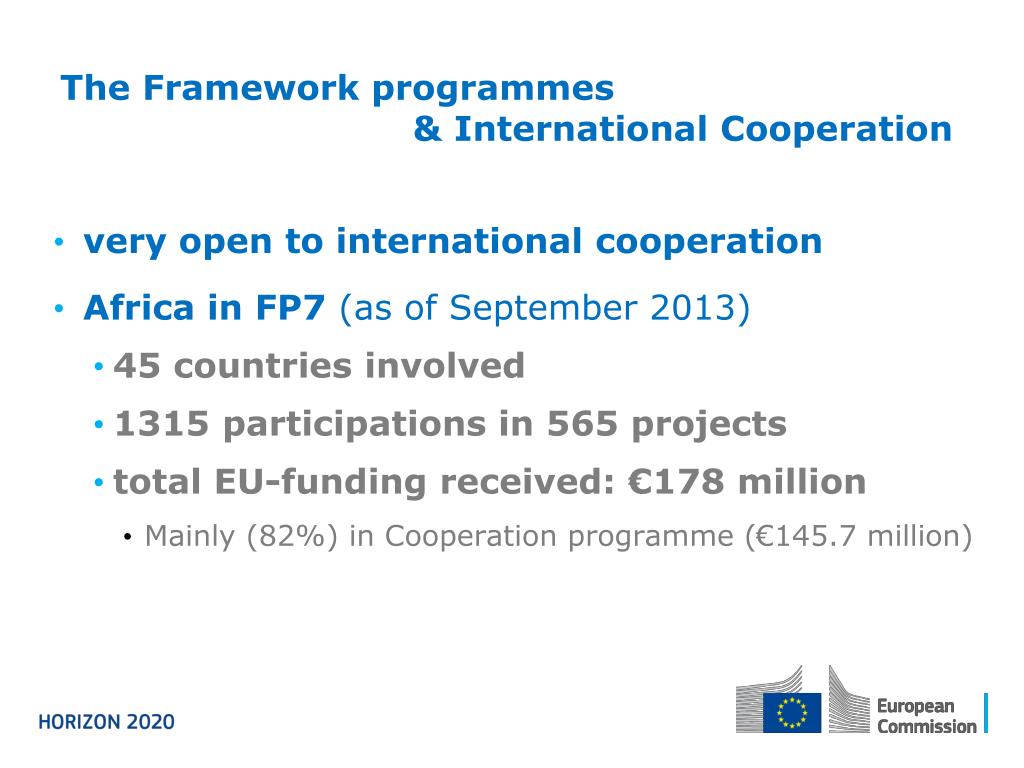 The Framework programmes
& International Cooperation

• very open to international cooperation
• Africa in FP7 (as of September 2013)
  • 45 countries involved
  • 1315 participations in 565 projects
  • total EU-funding received: €178 million
    • Mainly (82%) in Cooperation programme (€145.7 million)

HORIZON 2020

European Commission